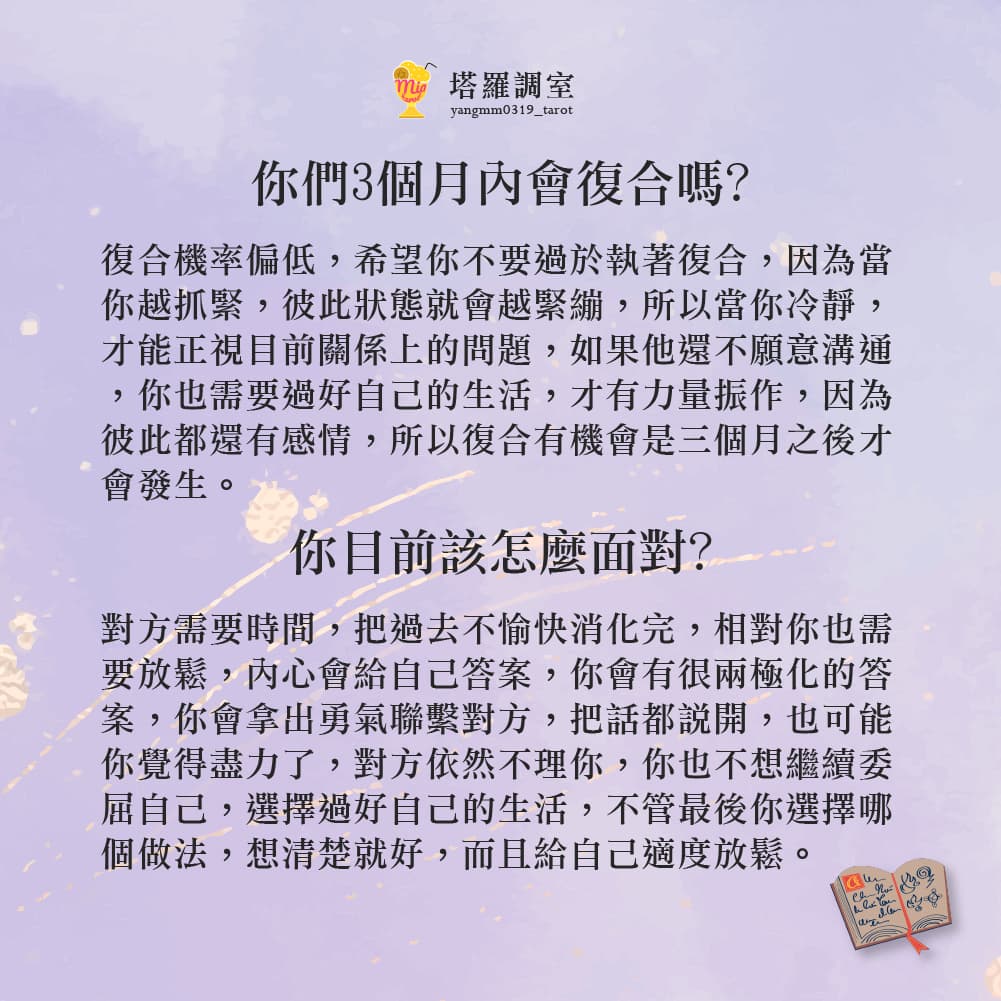 Mia

塔羅調室
yangmm0319_tarot

你們3個月內會復合嗎?

復合機率偏低，希望你不要過於執著復合，因為當你越抓緊，彼此狀態就會越緊繃，所以當你冷靜，才能正視目前關係上的問題，如果他還不願意溝通，你也需要過好自己的生活，才有力量振作，因為彼此都還有感情，所以復合有機會是三個月之後才會發生。

你目前該怎麼面對?

對方需要時間，把過去不愉快消化完，相對你也需要放鬆，內心會給自己答案，你會有很兩極化的答案，你會拿出勇氣聯繫對方，把話都說開，也可能你覺得盡力了，對方依然不理你，你也不想繼續委屈自己，選擇過好自己的生活，不管最後你選擇哪個做法，想清楚就好，而且給自己適度放鬆。